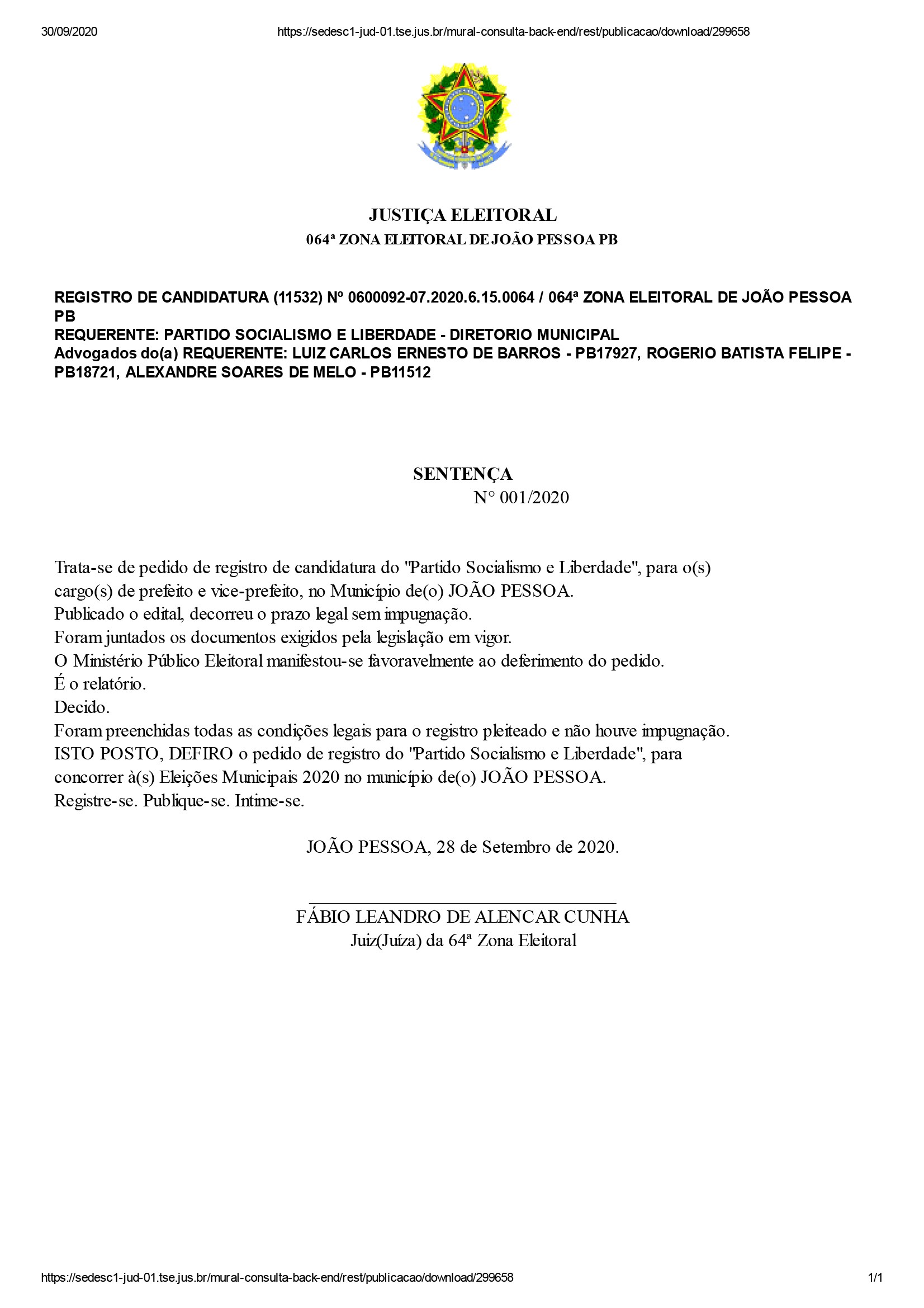 30/09/2020 https://sedesc1-jud-01.tse.jus.br/mural-consulta-back-end/rest/publicacao/download/299658

JUSTIÇA ELEITORAL
064ª ZONA ELEITORAL DE JOÃO PESSOA PB

REGISTRO DE CANDIDATURA (11532) Nº 0600092-07.2020.6.15.0064 / 064ª ZONA ELEITORAL DE JOÃO PESSOA PB
REQUERENTE: PARTIDO SOCIALISMO E LIBERDADE - DIRETORIO MUNICIPAL
Advogados do(a) REQUERENTE: LUIZ CARLOS ERNESTO DE BARROS - PB17927, ROGERIO BATISTA FELIPE - PB18721, ALEXANDRE SOARES DE MELO - PB11512

SENTENÇA
N° 001/2020

Trata-se de pedido de registro de candidatura do "Partido Socialismo e Liberdade", para o(s) cargo(s) de prefeito e vice-prefeito, no Município de(o) JOÃO PESSOA.
Publicado o edital, decorreu o prazo legal sem impugnação.
Foram juntados os documentos exigidos pela legislação em vigor.
O Ministério Público Eleitoral manifestou-se favoravelmente ao deferimento do pedido.
É o relatório.
Decido.
Foram preenchidas todas as condições legais para o registro pleiteado e não houve impugnação.
ISTO POSTO, DEFIRO o pedido de registro do "Partido Socialismo e Liberdade", para concorrer à(s) Eleições Municipais 2020 no município de(o) JOÃO PESSOA.
Registre-se. Publique-se. Intime-se.

JOÃO PESSOA, 28 de Setembro de 2020.

FÁBIO LEANDRO DE ALENCAR CUNHA
Juiz(Juíza) da 64ª Zona Eleitoral

https://sedesc1-jud-01.tse.jus.br/mural-consulta-back-end/rest/publicacao/download/299658 1/1